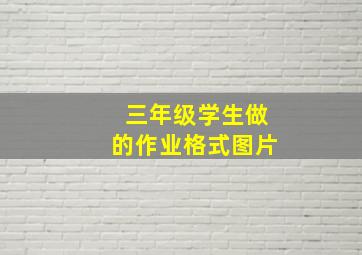 三年级学生做的作业格式图片